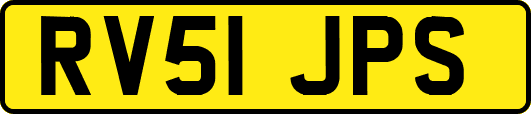 RV51 JPS